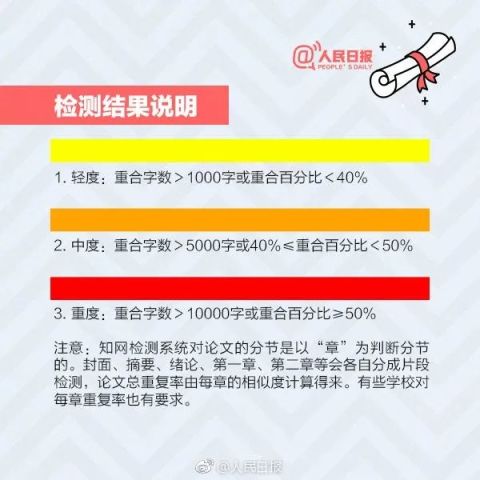 @人民日报
PEOPLE' S DAILY

检测结果说明

1. 轻度：重合字数＞1000字或重合百分比＜40%

2. 中度：重合字数＞5000字或40%≤重合百分比＜50%

3. 重度：重合字数＞10000字或重合百分比≥50%

注意：知网检测系统对论文的分节是以“章”为判断分节的。封面、摘要、绪论、第一章、第二章等会各自分成片段检测，论文总重复率由每章的相似度计算得来。有些学校对每章重复率也有要求。

@人民日报